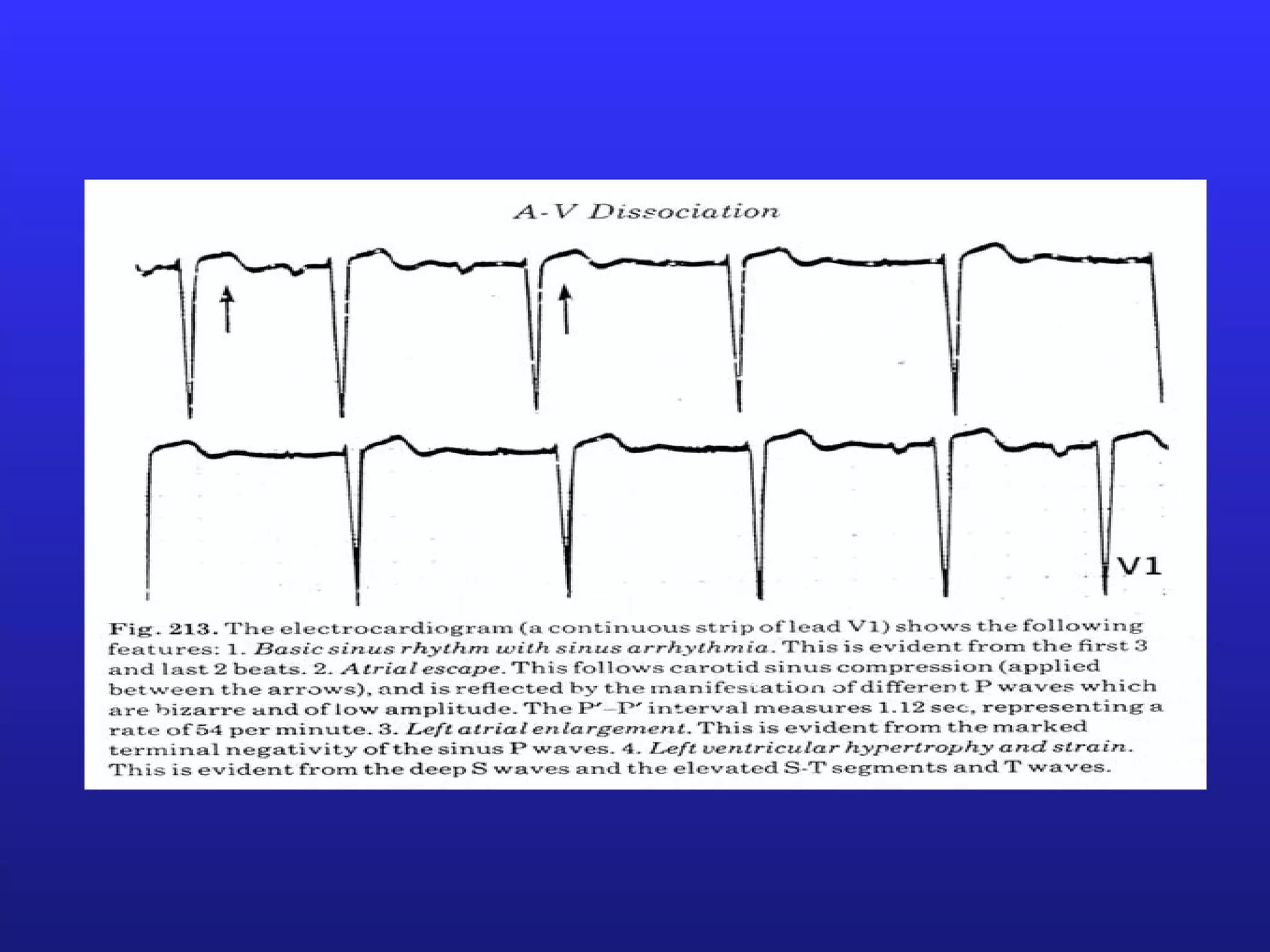 A-V Dissociation

V1

Fig. 213. The electrocardiogram (a continuous strip of lead V1) shows the following features: 1. Basic sinus rhythm with sinus arrhythmia. This is evident from the first 3 and last 2 beats. 2. Atrial escape. This follows carotid sinus compression (applied between the arrows), and is reflected by the manifestation of different P waves which are bizarre and of low amplitude. The P'–P' interval measures 1.12 sec, representing a rate of 54 per minute. 3. Left atrial enlargement. This is evident from the marked terminal negativity of the sinus P waves. 4. Left ventricular hypertrophy and strain. This is evident from the deep S waves and the elevated S-T segments and T waves.